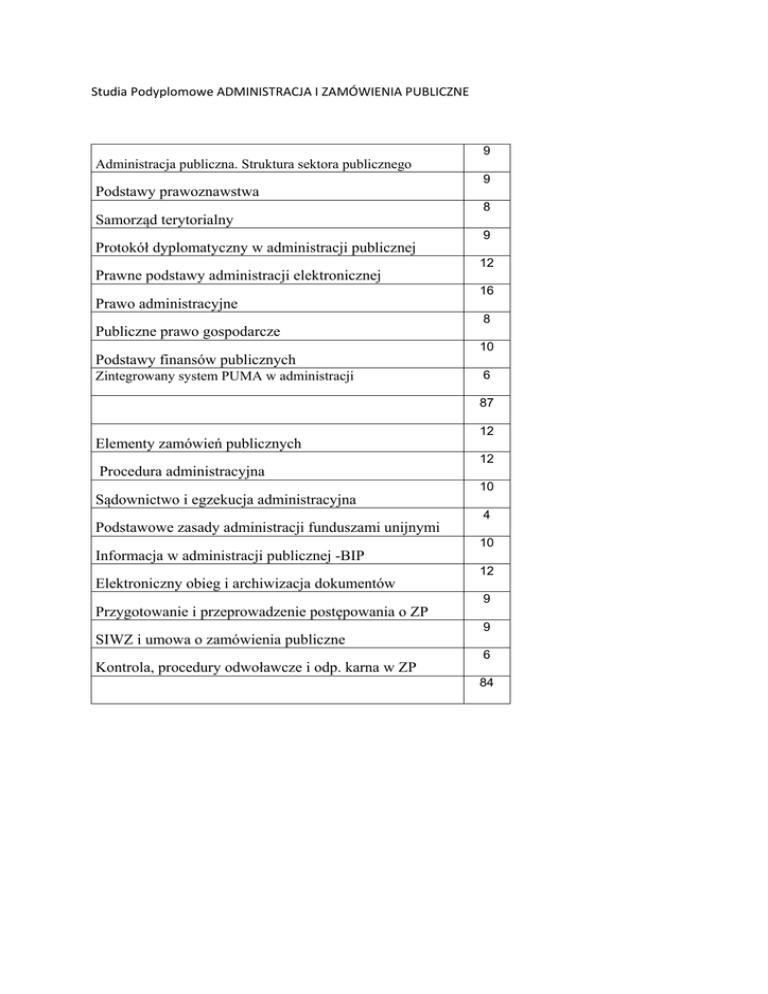 Studia Podyplomowe ADMINISTRACJA I ZAMÓWIENIA PUBLICZNE

| | |
|---|---|
| Administracja publiczna. Struktura sektora publicznego | 9 |
| Podstawy prawoznawstwa | 9 |
| Samorząd terytorialny | 8 |
| Protokół dyplomatyczny w administracji publicznej | 9 |
| Prawne podstawy administracji elektronicznej | 12 |
| Prawo administracyjne | 16 |
| Publiczne prawo gospodarcze | 8 |
| Podstawy finansów publicznych | 10 |
| Zintegrowany system PUMA w administracji | 6 |
| | 87 |
| Elementy zamówień publicznych | 12 |
| Procedura administracyjna | 12 |
| Sądownictwo i egzekucja administracyjna | 10 |
| Podstawowe zasady administracji funduszami unijnymi | 4 |
| Informacja w administracji publicznej -BIP | 10 |
| Elektroniczny obieg i archiwizacja dokumentów | 12 |
| Przygotowanie i przeprowadzenie postępowania o ZP | 9 |
| SIWZ i umowa o zamówienia publiczne | 9 |
| Kontrola, procedury odwoławcze i odp. karna w ZP | 6 |
| | 84 |